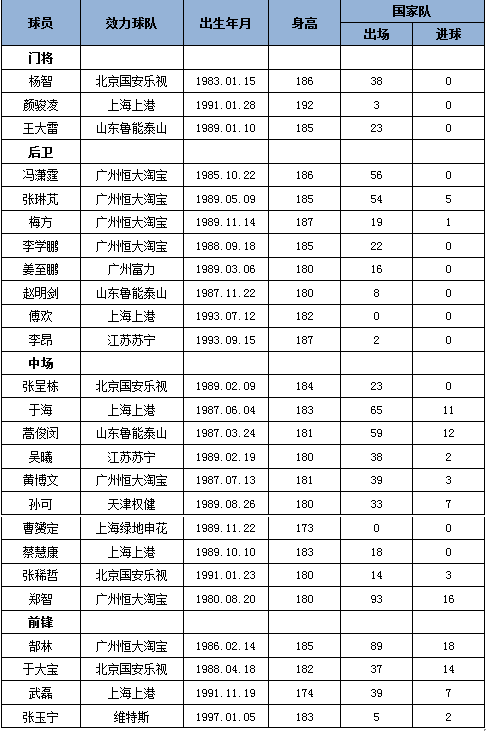 | 球员 | 效力球队 | 出生年月 | 身高 | 国家队 出场 | 国家队 进球 |
|---|---|---|---|---|---|
| 门将 | | | | | |
| 杨智 | 北京国安乐视 | 1983.01.15 | 186 | 38 | 0 |
| 颜骏凌 | 上海上港 | 1991.01.28 | 192 | 3 | 0 |
| 王大雷 | 山东鲁能泰山 | 1989.01.10 | 185 | 23 | 0 |
| 后卫 | | | | | |
| 冯潇霆 | 广州恒大淘宝 | 1985.10.22 | 186 | 56 | 0 |
| 张琳芃 | 广州恒大淘宝 | 1989.05.09 | 185 | 54 | 5 |
| 梅方 | 广州恒大淘宝 | 1989.11.14 | 187 | 19 | 1 |
| 李学鹏 | 广州恒大淘宝 | 1988.09.18 | 185 | 22 | 0 |
| 姜至鹏 | 广州富力 | 1989.03.06 | 180 | 16 | 0 |
| 赵明剑 | 山东鲁能泰山 | 1987.11.22 | 180 | 8 | 0 |
| 傅欢 | 上海上港 | 1993.07.12 | 182 | 0 | 0 |
| 李昂 | 江苏苏宁 | 1993.09.15 | 187 | 2 | 0 |
| 中场 | | | | | |
| 张呈栋 | 北京国安乐视 | 1989.02.09 | 184 | 23 | 0 |
| 于海 | 上海上港 | 1987.06.04 | 183 | 65 | 11 |
| 蒿俊闵 | 山东鲁能泰山 | 1987.03.24 | 181 | 59 | 12 |
| 吴曦 | 江苏苏宁 | 1989.02.19 | 180 | 38 | 2 |
| 黄博文 | 广州恒大淘宝 | 1987.07.13 | 181 | 39 | 3 |
| 孙可 | 天津权健 | 1989.08.26 | 180 | 33 | 7 |
| 曹赟定 | 上海绿地申花 | 1989.11.22 | 173 | 0 | 0 |
| 蔡慧康 | 上海上港 | 1989.10.10 | 183 | 18 | 0 |
| 张稀哲 | 北京国安乐视 | 1991.01.23 | 180 | 14 | 3 |
| 郑智 | 广州恒大淘宝 | 1980.08.20 | 180 | 93 | 16 |
| 前锋 | | | | | |
| 郜林 | 广州恒大淘宝 | 1986.02.14 | 185 | 89 | 18 |
| 于大宝 | 北京国安乐视 | 1988.04.18 | 182 | 37 | 14 |
| 武磊 | 上海上港 | 1991.11.19 | 174 | 39 | 7 |
| 张玉宁 | 维特斯 | 1997.01.05 | 183 | 5 | 2 |